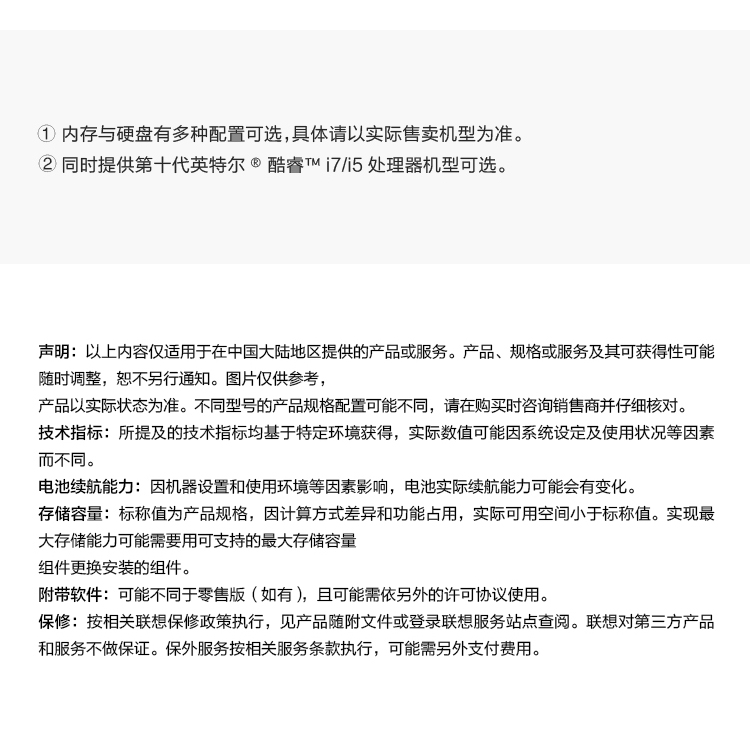 ① 内存与硬盘有多种配置可选，具体请以实际售卖机型为准。
② 同时提供第十代英特尔 ® 酷睿™ i7/i5 处理器机型可选。

声明：以上内容仅适用于在中国大陆地区提供的产品或服务。产品、规格或服务及其可获得性可能随时调整，恕不另行通知。图片仅供参考，
产品以实际状态为准。不同型号的产品规格配置可能不同，请在购买时咨询销售商并仔细核对。
技术指标：所提及的技术指标均基于特定环境获得，实际数值可能因系统设定及使用状况等因素而不同。
电池续航能力：因机器设置和使用环境等因素影响，电池实际续航能力可能会有变化。
存储容量：标称值为产品规格，因计算方式差异和功能占用，实际可用空间小于标称值。实现最大存储能力可能需要用可支持的最大存储容量
组件更换安装的组件。
附带软件：可能不同于零售版（如有），且可能需依另外的许可协议使用。
保修：按相关联想保修政策执行，见产品随附文件或登录联想服务站点查阅。联想对第三方产品和服务不做保证。保外服务按相关服务条款执行，可能需另外支付费用。